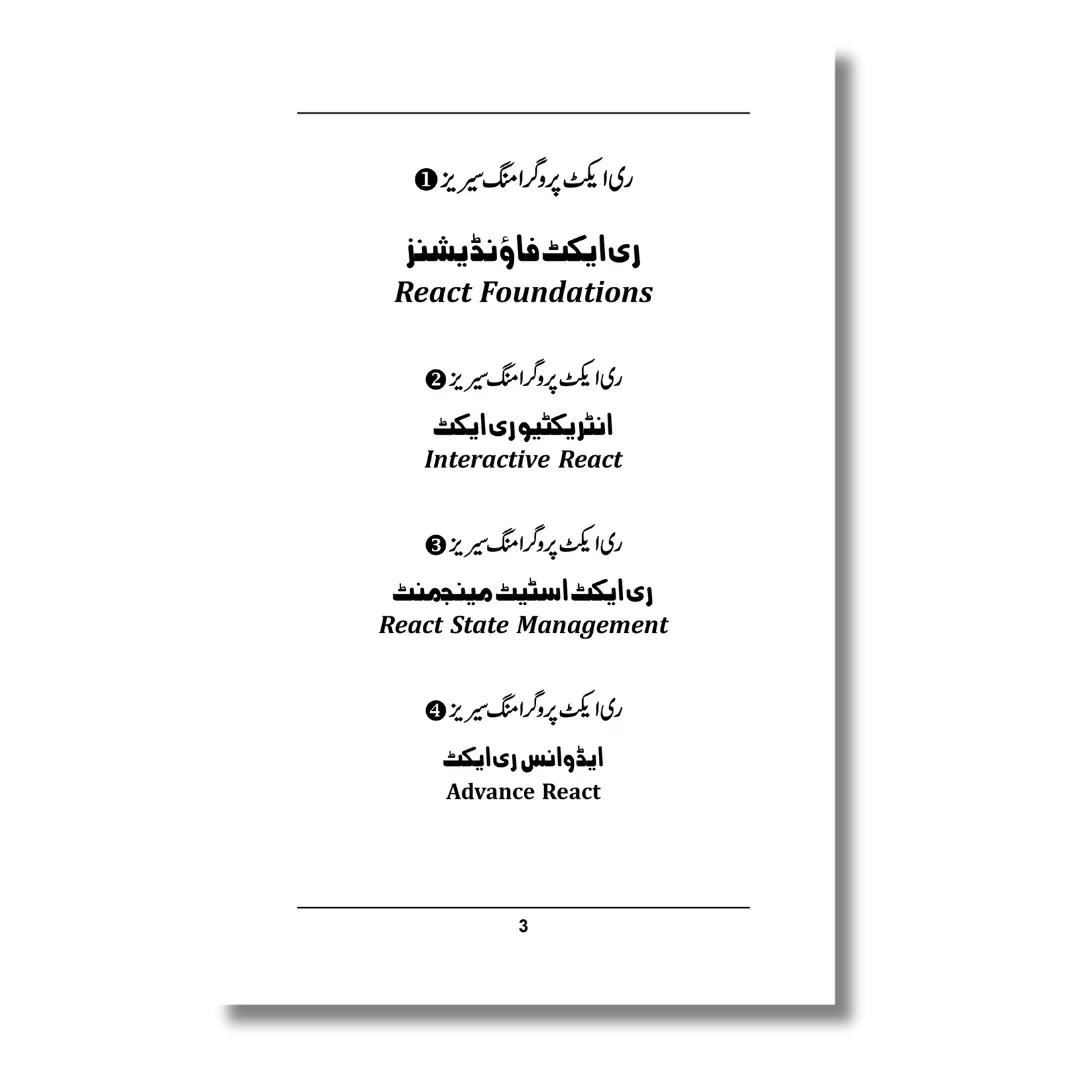 ری ایکٹ پروگرامنگ سیریز ❶

ری ایکٹ فاؤنڈیشنز
React Foundations

ری ایکٹ پروگرامنگ سیریز ❷

انٹریکٹیو ری ایکٹ
Interactive React

ری ایکٹ پروگرامنگ سیریز ❸

ری ایکٹ اسٹیٹ مینجمنٹ
React State Management

ری ایکٹ پروگرامنگ سیریز ❹

ایڈوانس ری ایکٹ
Advance React

3